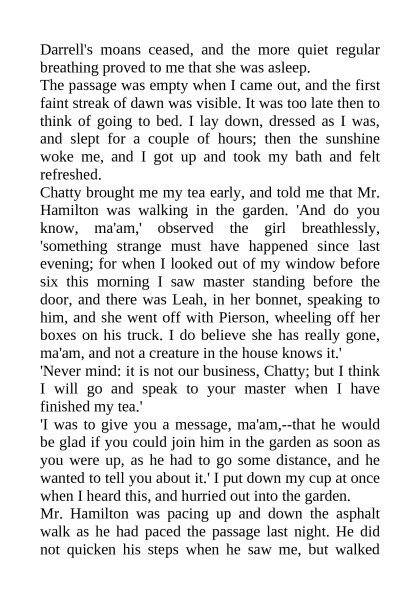 Darrell's moans ceased, and the more quiet regular breathing proved to me that she was asleep.
The passage was empty when I came out, and the first faint streak of dawn was visible. It was too late then to think of going to bed. I lay down, dressed as I was, and slept for a couple of hours; then the sunshine woke me, and I got up and took my bath and felt refreshed.
Chatty brought me my tea early, and told me that Mr. Hamilton was walking in the garden. 'And do you know, ma'am,' observed the girl breathlessly, 'something strange must have happened since last evening; for when I looked out of my window before six this morning I saw master standing before the door, and there was Leah, in her bonnet, speaking to him, and she went off with Pierson, wheeling off her boxes on his truck. I do believe she has really gone, ma'am, and not a creature in the house knows it.'
'Never mind: it is not our business, Chatty; but I think I will go and speak to your master when I have finished my tea.'
'I was to give you a message, ma'am,--that he would be glad if you could join him in the garden as soon as you were up, as he had to go some distance, and he wanted to tell you about it.' I put down my cup at once when I heard this, and hurried out into the garden.
Mr. Hamilton was pacing up and down the asphalt walk as he had paced the passage last night. He did not quicken his steps when he saw me, but walked